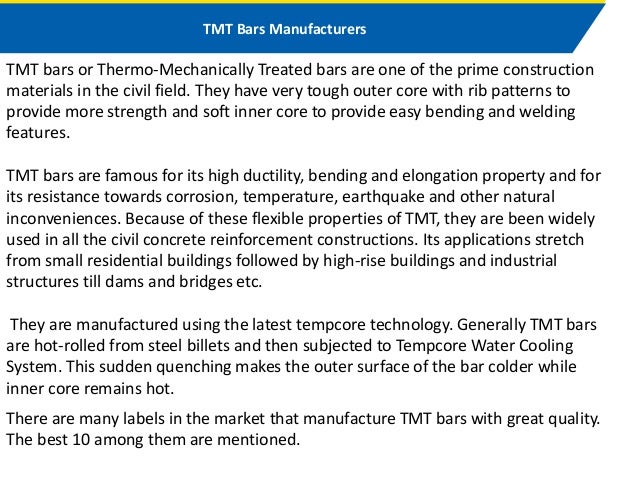 TMT Bars Manufacturers

TMT bars or Thermo-Mechanically Treated bars are one of the prime construction materials in the civil field. They have very tough outer core with rib patterns to provide more strength and soft inner core to provide easy bending and welding features.

TMT bars are famous for its high ductility, bending and elongation property and for its resistance towards corrosion, temperature, earthquake and other natural inconveniences. Because of these flexible properties of TMT, they are been widely used in all the civil concrete reinforcement constructions. Its applications stretch from small residential buildings followed by high-rise buildings and industrial structures till dams and bridges etc.

They are manufactured using the latest tempcore technology. Generally TMT bars are hot-rolled from steel billets and then subjected to Tempcore Water Cooling System. This sudden quenching makes the outer surface of the bar colder while inner core remains hot.

There are many labels in the market that manufacture TMT bars with great quality. The best 10 among them are mentioned.